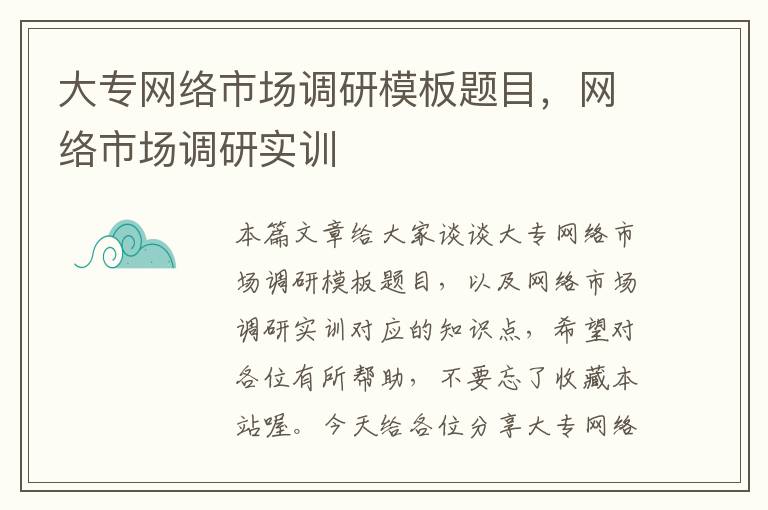 大专网络市场调研模板题目，网络市场调研实训

本篇文章给大家谈谈大专网络市场调研模板题目，以及网络市场调研实训对应的知识点，希望对各位有所帮助，不要忘了收藏本站喔。今天给各位分享大专网络